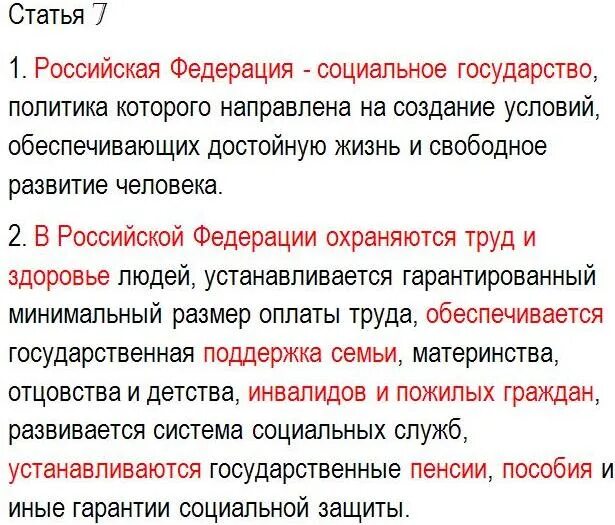 Статья 7

1. Российская Федерация - социальное государство, политика которого направлена на создание условий, обеспечивающих достойную жизнь и свободное развитие человека.

2. В Российской Федерации охраняются труд и здоровье людей, устанавливается гарантированный минимальный размер оплаты труда, обеспечивается государственная поддержка семьи, материнства, отцовства и детства, инвалидов и пожилых граждан, развивается система социальных служб, устанавливаются государственные пенсии, пособия и иные гарантии социальной защиты.